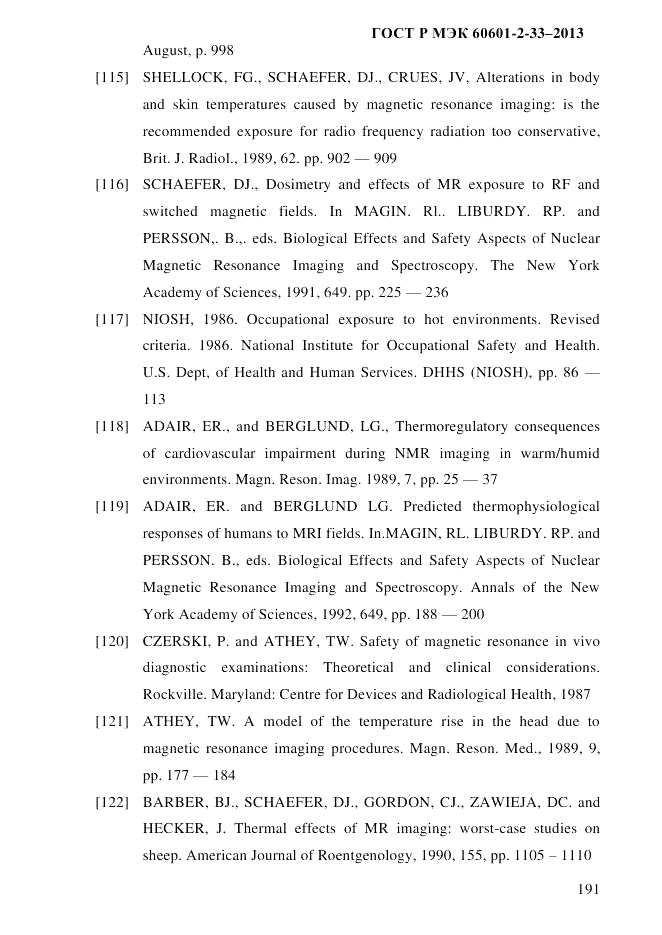 ГОСТ Р МЭК 60601-2-33–2013

August, p. 998

[115] SHELLOCK, FG., SCHAEFER, DJ., CRUES, JV, Alterations in body and skin temperatures caused by magnetic resonance imaging: is the recommended exposure for radio frequency radiation too conservative, Brit. J. Radiol., 1989, 62. pp. 902 — 909

[116] SCHAEFER, DJ., Dosimetry and effects of MR exposure to RF and switched magnetic fields. In MAGIN. Rl.. LIBURDY. RP. and PERSSON,. B.,. eds. Biological Effects and Safety Aspects of Nuclear Magnetic Resonance Imaging and Spectroscopy. The New York Academy of Sciences, 1991, 649. pp. 225 — 236

[117] NIOSH, 1986. Occupational exposure to hot environments. Revised criteria. 1986. National Institute for Occupational Safety and Health. U.S. Dept, of Health and Human Services. DHHS (NIOSH), pp. 86 — 113

[118] ADAIR, ER., and BERGLUND, LG., Thermoregulatory consequences of cardiovascular impairment during NMR imaging in warm/humid environments. Magn. Reson. Imag. 1989, 7, pp. 25 — 37

[119] ADAIR, ER. and BERGLUND LG. Predicted thermophysiological responses of humans to MRI fields. In.MAGIN, RL. LIBURDY. RP. and PERSSON. B., eds. Biological Effects and Safety Aspects of Nuclear Magnetic Resonance Imaging and Spectroscopy. Annals of the New York Academy of Sciences, 1992, 649, pp. 188 — 200

[120] CZERSKI, P. and ATHEY, TW. Safety of magnetic resonance in vivo diagnostic examinations: Theoretical and clinical considerations. Rockville. Maryland: Centre for Devices and Radiological Health, 1987

[121] ATHEY, TW. A model of the temperature rise in the head due to magnetic resonance imaging procedures. Magn. Reson. Med., 1989, 9, pp. 177 — 184

[122] BARBER, BJ., SCHAEFER, DJ., GORDON, CJ., ZAWIEJA, DC. and HECKER, J. Thermal effects of MR imaging: worst-case studies on sheep. American Journal of Roentgenology, 1990, 155, pp. 1105 – 1110

191